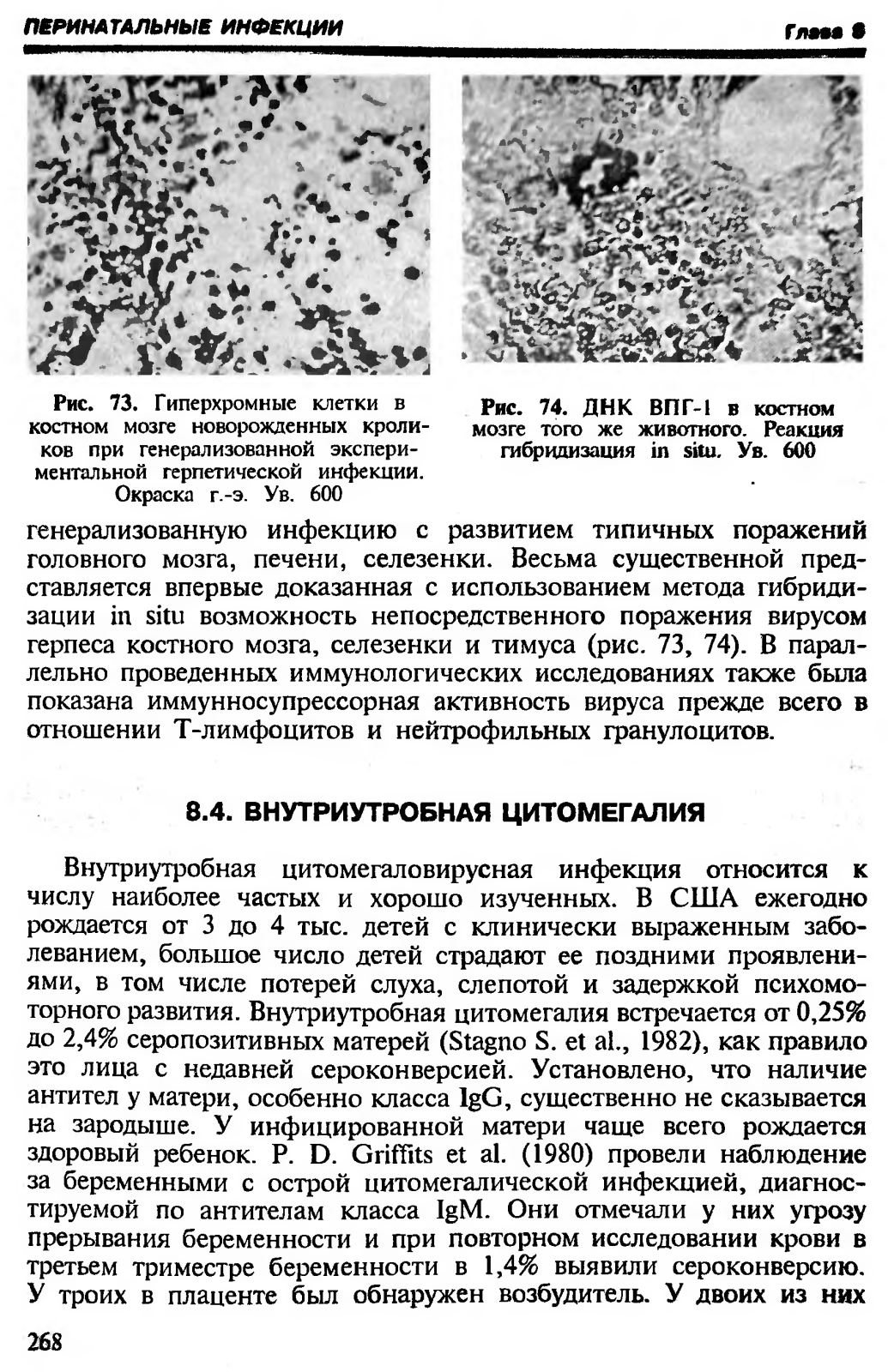 ПЕРИНАТАЛЬНЫЕ ИНФЕКЦИИ

Глава 8

Рис. 73. Гиперхромные клетки в костном мозге новорожденных кроликов при генерализованной экспериментальной герпетической инфекции. Окраска г.-э. Ув. 600

Рис. 74. ДНК ВПГ-1 в костном мозге того же животного. Реакция гибридизация in situ. Ув. 600

генерализованную инфекцию с развитием типичных поражений головного мозга, печени, селезенки. Весьма существенной представляется впервые доказанная с использованием метода гибридизации in situ возможность непосредственного поражения вирусом герпеса костного мозга, селезенки и тимуса (рис. 73, 74). В параллельно проведенных иммунологических исследованиях также была показана иммунносупрессорная активность вируса прежде всего в отношении Т-лимфоцитов и нейтрофильных гранулоцитов.

8.4. ВНУТРИУТРОБНАЯ ЦИТОМЕГАЛИЯ

Внутриутробная цитомегаловирусная инфекция относится к числу наиболее частых и хорошо изученных. В США ежегодно рождается от 3 до 4 тыс. детей с клинически выраженным заболеванием, большое число детей страдают ее поздними проявлениями, в том числе потерей слуха, слепотой и задержкой психомоторного развития. Внутриутробная цитомегалия встречается от 0,25% до 2,4% серопозитивных матерей (Stagno S. et al., 1982), как правило это лица с недавней сероконверсией. Установлено, что наличие антител у матери, особенно класса IgG, существенно не сказывается на зародыше. У инфицированной матери чаще всего рождается здоровый ребенок. P. D. Griffits et al. (1980) провели наблюдение за беременными с острой цитомегалической инфекцией, диагностируемой по антителам класса IgM. Они отмечали у них угрозу прерывания беременности и при повторном исследовании крови в третьем триместре беременности в 1,4% выявили сероконверсию. У троих в плаценте был обнаружен возбудитель. У двоих из них

268